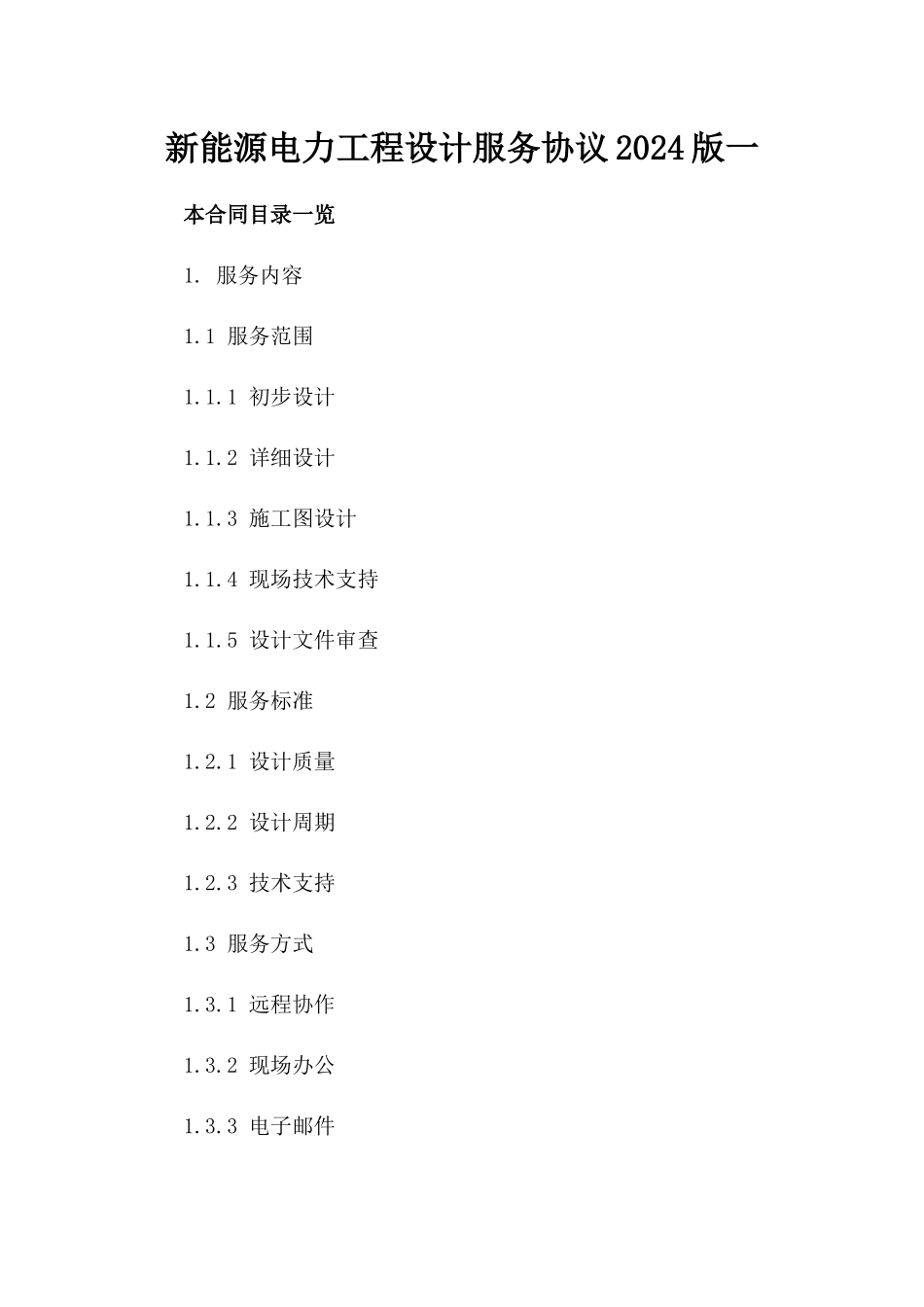 新能源电力工程设计服务协议2024版一

本合同目录一览

1. 服务内容

1.1 服务范围

1.1.1 初步设计

1.1.2 详细设计

1.1.3 施工图设计

1.1.4 现场技术支持

1.1.5 设计文件审查

1.2 服务标准

1.2.1 设计质量

1.2.2 设计周期

1.2.3 技术支持

1.3 服务方式

1.3.1 远程协作

1.3.2 现场办公

1.3.3 电子邮件